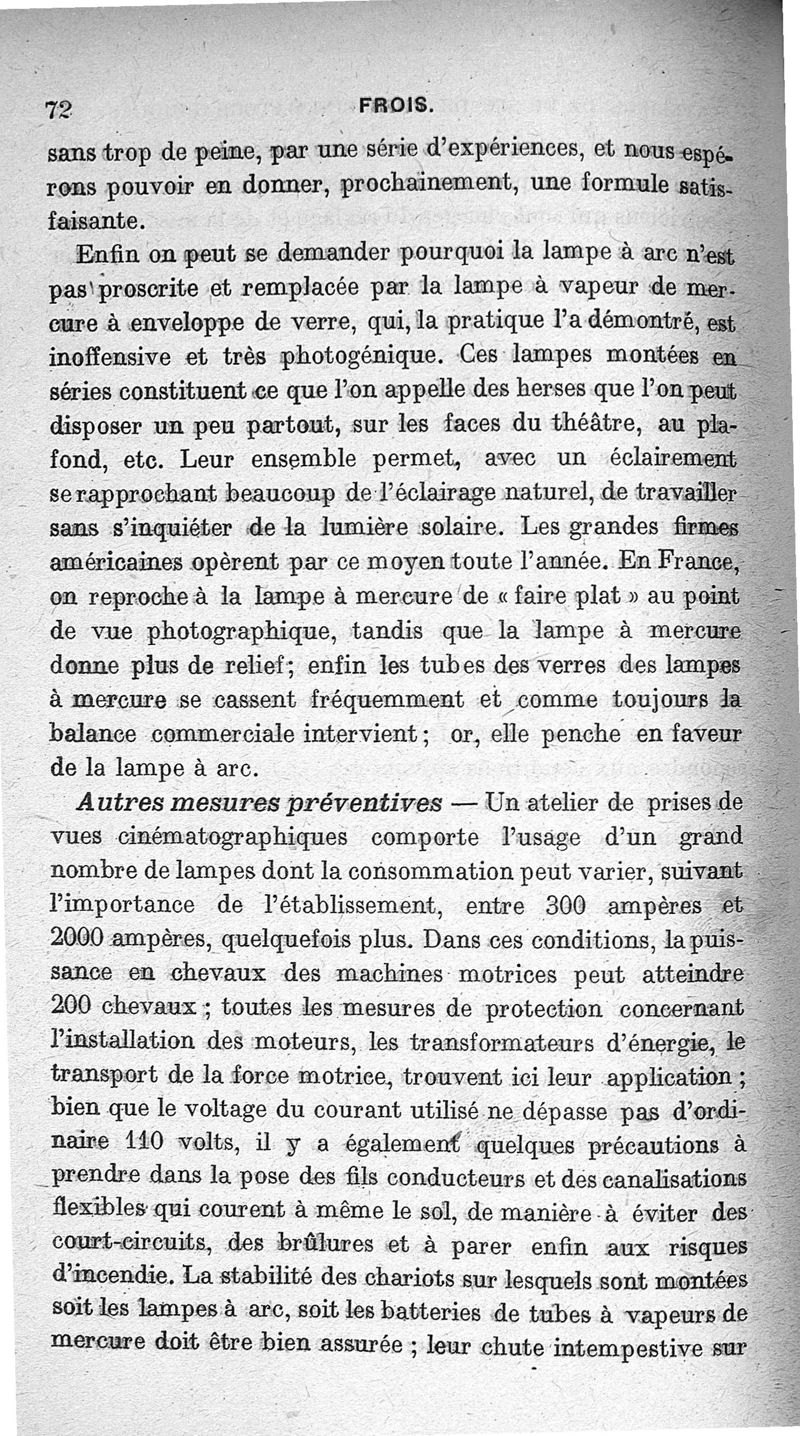 72 FROIS.

sans trop de peine, par une série d'expériences, et nous espérons pouvoir en donner, prochainement, une formule satisfaisante.

Enfin on peut se demander pourquoi la lampe à arc n'est pas proscrite et remplacée par la lampe à vapeur de mercure à enveloppe de verre, qui, la pratique l'a démontré, est inoffensive et très photogénique. Ces lampes montées en séries constituent ce que l'on appelle des herses que l'on peut disposer un peu partout, sur les faces du théâtre, au plafond, etc. Leur ensemble permet, avec un éclairement se rapprochant beaucoup de l'éclairage naturel, de travailler sans s'inquiéter de la lumière solaire. Les grandes firmes américaines opèrent par ce moyen toute l'année. En France, on reproche à la lampe à mercure de « faire plat » au point de vue photographique, tandis que la lampe à mercure donne plus de relief; enfin les tubes des verres des lampes à mercure se cassent fréquemment et comme toujours la balance commerciale intervient; or, elle penche en faveur de la lampe à arc.

Autres mesures préventives — Un atelier de prises de vues cinématographiques comporte l'usage d'un grand nombre de lampes dont la consommation peut varier, suivant l'importance de l'établissement, entre 300 ampères et 2000 ampères, quelquefois plus. Dans ces conditions, la puissance en chevaux des machines motrices peut atteindre 200 chevaux ; toutes les mesures de protection concernant l'installation des moteurs, les transformateurs d'énergie, le transport de la force motrice, trouvent ici leur application ; bien que le voltage du courant utilisé ne dépasse pas d'ordinaire 110 volts, il y a également quelques précautions à prendre dans la pose des fils conducteurs et des canalisations flexibles qui courent à même le sol, de manière à éviter des court-circuits, des brûlures et à parer enfin aux risques d'incendie. La stabilité des chariots sur lesquels sont montées soit les lampes à arc, soit les batteries de tubes à vapeurs de mercure doit être bien assurée ; leur chute intempestive sur